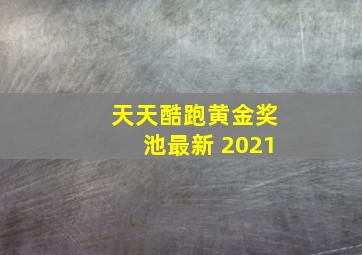 天天酷跑黄金奖池最新 2021